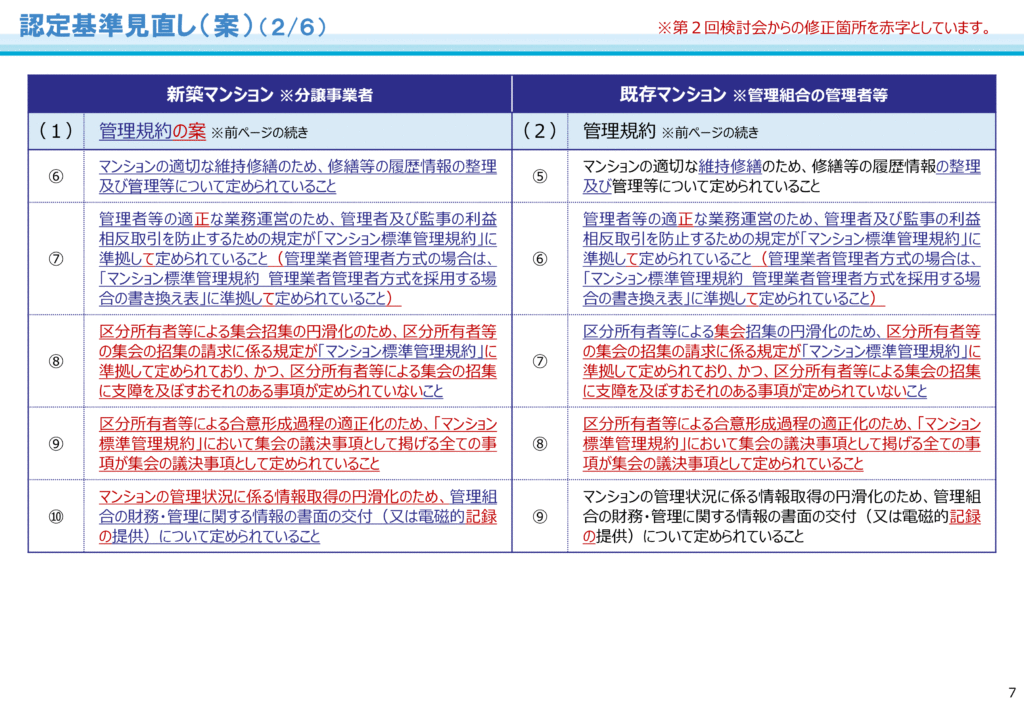 認定基準見直し（案）（2/6）

※第２回検討会からの修正箇所を赤字としています。

| 新築マンション ※分譲事業者 | | 既存マンション ※管理組合の管理者等 | |
|---|---|---|---|
| （1） | 管理規約の案 ※前ページの続き | （2） | 管理規約 ※前ページの続き |
| ⑥ | マンションの適切な維持修繕のため、修繕等の履歴情報の整理及び管理等について定められていること | ⑤ | マンションの適切な維持修繕のため、修繕等の履歴情報の整理及び管理等について定められていること |
| ⑦ | 管理者等の適正な業務運営のため、管理者及び監事の利益相反取引を防止するための規定が「マンション標準管理規約」に準拠して定められていること（管理業者管理者方式の場合は、「マンション標準管理規約 管理業者管理者方式を採用する場合の書き換え表」に準拠して定められていること） | ⑥ | 管理者等の適正な業務運営のため、管理者及び監事の利益相反取引を防止するための規定が「マンション標準管理規約」に準拠して定められていること（管理業者管理者方式の場合は、「マンション標準管理規約 管理業者管理者方式を採用する場合の書き換え表」に準拠して定められていること） |
| ⑧ | 区分所有者等による集会招集の円滑化のため、区分所有者等の集会の招集の請求に係る規定が「マンション標準管理規約」に準拠して定められており、かつ、区分所有者等による集会の招集に支障を及ぼすおそれのある事項が定められていないこと | ⑦ | 区分所有者等による集会招集の円滑化のため、区分所有者等の集会の招集の請求に係る規定が「マンション標準管理規約」に準拠して定められており、かつ、区分所有者等による集会の招集に支障を及ぼすおそれのある事項が定められていないこと |
| ⑨ | 区分所有者等による合意形成過程の適正化のため、「マンション標準管理規約」において集会の議決事項として掲げる全ての事項が集会の議決事項として定められていること | ⑧ | 区分所有者等による合意形成過程の適正化のため、「マンション標準管理規約」において集会の議決事項として掲げる全ての事項が集会の議決事項として定められていること |
| ⑩ | マンションの管理状況に係る情報取得の円滑化のため、管理組合の財務・管理に関する情報の書面の交付（又は電磁的記録の提供）について定められていること | ⑨ | マンションの管理状況に係る情報取得の円滑化のため、管理組合の財務・管理に関する情報の書面の交付（又は電磁的記録の提供）について定められていること |

7